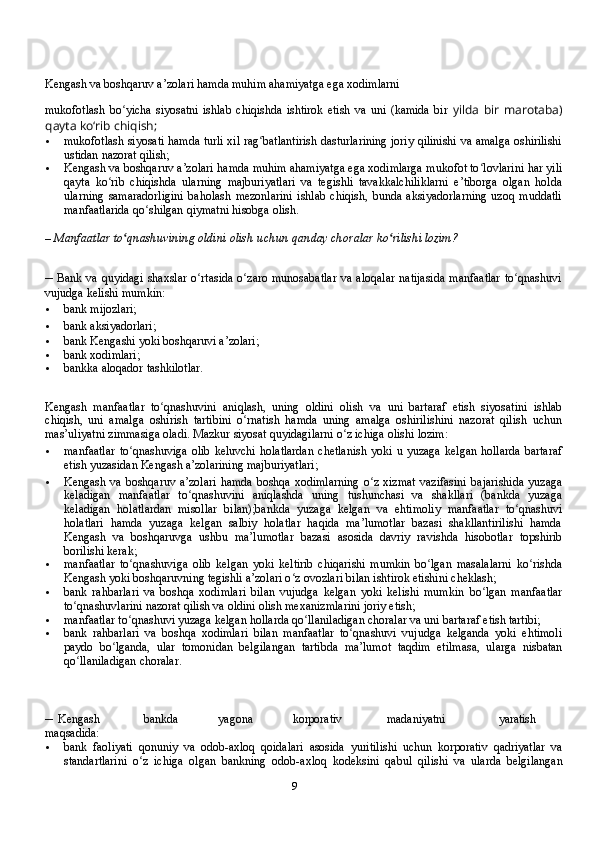 Kengash va boshqaruv a’zolari hamda muhim ahamiyatga ega xodimlarni

mukofotlash bo‘yicha siyosatni ishlab chiqishda ishtirok etish va uni (kamida bir yilda bir marotaba) qayta ko‘rib chiqish;

• mukofotlash siyosati hamda turli xil rag‘batlantirish dasturlarining joriy qilinishi va amalga oshirilishi ustidan nazorat qilish;
• Kengash va boshqaruv a’zolari hamda muhim ahamiyatga ega xodimlarga mukofot to‘lovlarini har yili qayta ko‘rib chiqishda ularning majburiyatlari va tegishli tavakkalchiliklarni e’tiborga olgan holda ularning samaradorligini baholash mezonlarini ishlab chiqish, bunda aksiyadorlarning uzoq muddatli manfaatlarida qo‘shilgan qiymatni hisobga olish.

– Manfaatlar to‘qnashuvining oldini olish uchun qanday choralar ko‘rilishi lozim?

– Bank va quyidagi shaxslar o‘rtasida o‘zaro munosabatlar va aloqalar natijasida manfaatlar to‘qnashuvi vujudga kelishi mumkin:
• bank mijozlari;
• bank aksiyadorlari;
• bank Kengashi yoki boshqaruvi a’zolari;
• bank xodimlari;
• bankka aloqador tashkilotlar.

Kengash manfaatlar to‘qnashuvini aniqlash, uning oldini olish va uni bartaraf etish siyosatini ishlab chiqish, uni amalga oshirish tartibini o‘rnatish hamda uning amalga oshirilishini nazorat qilish uchun mas’uliyatni zimmasiga oladi. Mazkur siyosat quyidagilarni o‘z ichiga olishi lozim:
• manfaatlar to‘qnashuviga olib keluvchi holatlardan chetlanish yoki u yuzaga kelgan hollarda bartaraf etish yuzasidan Kengash a’zolarining majburiyatlari;
• Kengash va boshqaruv a’zolari hamda boshqa xodimlarning o‘z xizmat vazifasini bajarishida yuzaga keladigan manfaatlar to‘qnashuvini aniqlashda uning tushunchasi va shakllari (bankda yuzaga keladigan holatlardan misollar bilan);bankda yuzaga kelgan va ehtimoliy manfaatlar to‘qnashuvi holatlari hamda yuzaga kelgan salbiy holatlar haqida ma’lumotlar bazasi shakllantirilishi hamda Kengash va boshqaruvga ushbu ma’lumotlar bazasi asosida davriy ravishda hisobotlar topshirib borilishi kerak;
• manfaatlar to‘qnashuviga olib kelgan yoki keltirib chiqarishi mumkin bo‘lgan masalalarni ko‘rishda Kengash yoki boshqaruvning tegishli a’zolari o‘z ovozlari bilan ishtirok etishini cheklash;
• bank rahbarlari va boshqa xodimlari bilan vujudga kelgan yoki kelishi mumkin bo‘lgan manfaatlar to‘qnashuvlarini nazorat qilish va oldini olish mexanizmlarini joriy etish;
• manfaatlar to‘qnashuvi yuzaga kelgan hollarda qo‘llaniladigan choralar va uni bartaraf etish tartibi;
• bank rahbarlari va boshqa xodimlari bilan manfaatlar to‘qnashuvi vujudga kelganda yoki ehtimoli paydo bo‘lganda, ular tomonidan belgilangan tartibda ma’lumot taqdim etilmasa, ularga nisbatan qo‘llaniladigan choralar.

– Kengash bankda yagona korporativ madaniyatni yaratish maqsadida:
• bank faoliyati qonuniy va odob-axloq qoidalari asosida yuritilishi uchun korporativ qadriyatlar va standartlarini o‘z ichiga olgan bankning odob-axloq kodeksini qabul qilishi va ularda belgilangan

9